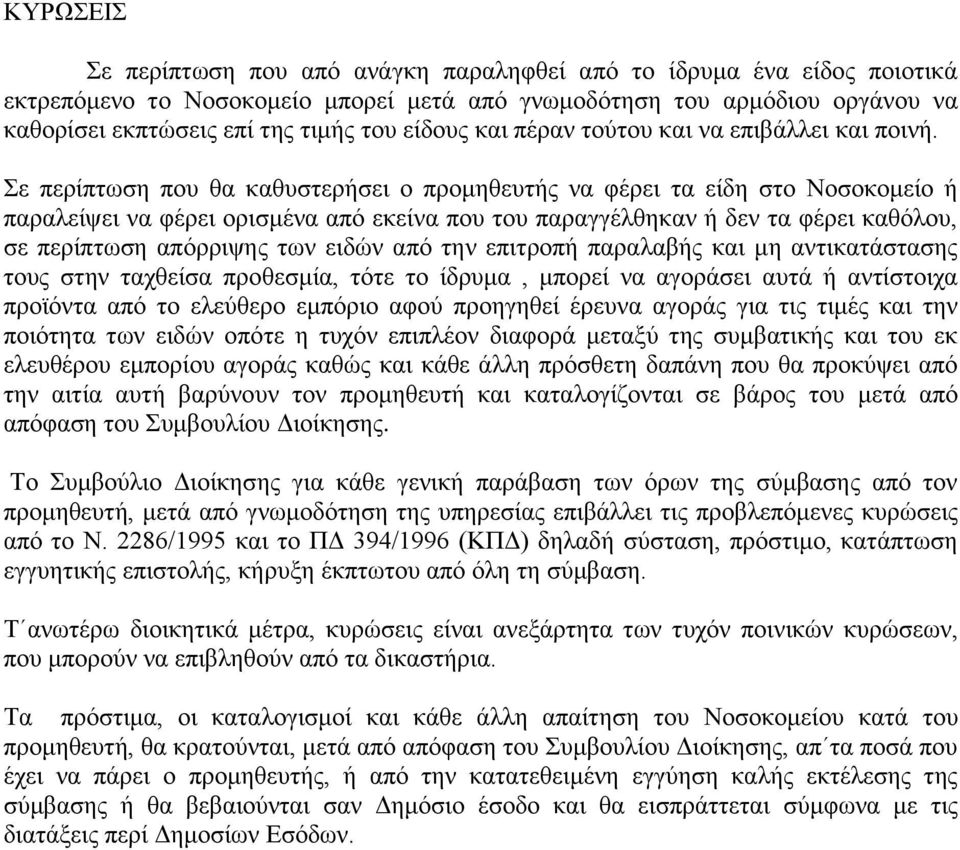 ΚΥΡΩΣΕΙΣ

Σε περίπτωση που από ανάγκη παραληφθεί από το ίδρυμα ένα είδος ποιοτικά εκτρεπόμενο το Νοσοκομείο μπορεί μετά από γνωμοδότηση του αρμόδιου οργάνου να καθορίσει εκπτώσεις επί της τιμής του είδους και πέραν τούτου και να επιβάλλει και ποινή.

Σε περίπτωση που θα καθυστερήσει ο προμηθευτής να φέρει τα είδη στο Νοσοκομείο ή παραλείψει να φέρει ορισμένα από εκείνα που του παραγγέλθηκαν ή δεν τα φέρει καθόλου, σε περίπτωση απόρριψης των ειδών από την επιτροπή παραλαβής και μη αντικατάστασης τους στην ταχθείσα προθεσμία, τότε το ίδρυμα , μπορεί να αγοράσει αυτά ή αντίστοιχα προϊόντα από το ελεύθερο εμπόριο αφού προηγηθεί έρευνα αγοράς για τις τιμές και την ποιότητα των ειδών οπότε η τυχόν επιπλέον διαφορά μεταξύ της συμβατικής και του εκ ελευθέρου εμπορίου αγοράς καθώς και κάθε άλλη πρόσθετη δαπάνη που θα προκύψει από την αιτία αυτή βαρύνουν τον προμηθευτή και καταλογίζονται σε βάρος του μετά από απόφαση του Συμβουλίου Διοίκησης.

Το Συμβούλιο Διοίκησης για κάθε γενική παράβαση των όρων της σύμβασης από τον προμηθευτή, μετά από γνωμοδότηση της υπηρεσίας επιβάλλει τις προβλεπόμενες κυρώσεις από το Ν. 2286/1995 και το ΠΔ 394/1996 (ΚΠΔ) δηλαδή σύσταση, πρόστιμο, κατάπτωση εγγυητικής επιστολής, κήρυξη έκπτωτου από όλη τη σύμβαση.

Τ΄ανωτέρω διοικητικά μέτρα, κυρώσεις είναι ανεξάρτητα των τυχόν ποινικών κυρώσεων, που μπορούν να επιβληθούν από τα δικαστήρια.

Τα πρόστιμα, οι καταλογισμοί και κάθε άλλη απαίτηση του Νοσοκομείου κατά του προμηθευτή, θα κρατούνται, μετά από απόφαση του Συμβουλίου Διοίκησης, απ΄τα ποσά που έχει να πάρει ο προμηθευτής, ή από την κατατεθειμένη εγγύηση καλής εκτέλεσης της σύμβασης ή θα βεβαιούνται σαν Δημόσιο έσοδο και θα εισπράττεται σύμφωνα με τις διατάξεις περί Δημοσίων Εσόδων.